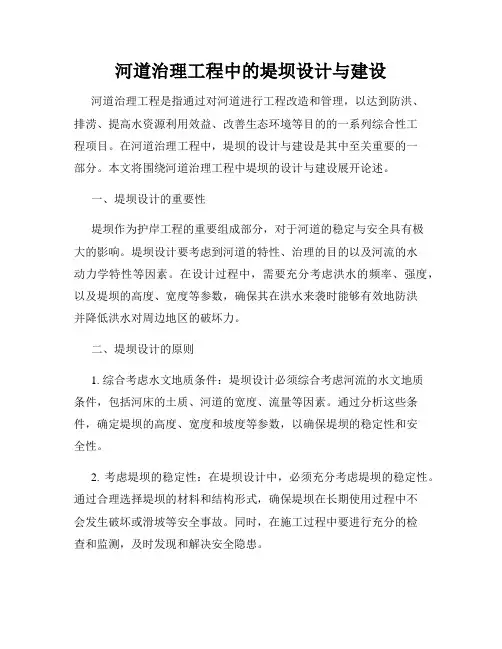 河道治理工程中的堤坝设计与建设

河道治理工程是指通过对河道进行工程改造和管理，以达到防洪、排涝、提高水资源利用效益、改善生态环境等目的的一系列综合性工程项目。在河道治理工程中，堤坝的设计与建设是其中至关重要的一部分。本文将围绕河道治理工程中堤坝的设计与建设展开论述。

一、堤坝设计的重要性

堤坝作为护岸工程的重要组成部分，对于河道的稳定与安全具有极大的影响。堤坝设计要考虑到河道的特性、治理的目的以及河流的水动力学特性等因素。在设计过程中，需要充分考虑洪水的频率、强度，以及堤坝的高度、宽度等参数，确保其在洪水来袭时能够有效地防洪并降低洪水对周边地区的破坏力。

二、堤坝设计的原则

1. 综合考虑水文地质条件：堤坝设计必须综合考虑河流的水文地质条件，包括河床的土质、河道的宽度、流量等因素。通过分析这些条件，确定堤坝的高度、宽度和坡度等参数，以确保堤坝的稳定性和安全性。

2. 考虑堤坝的稳定性：在堤坝设计中，必须充分考虑堤坝的稳定性。通过合理选择堤坝的材料和结构形式，确保堤坝在长期使用过程中不会发生破坏或滑坡等安全事故。同时，在施工过程中要进行充分的检查和监测，及时发现和解决安全隐患。